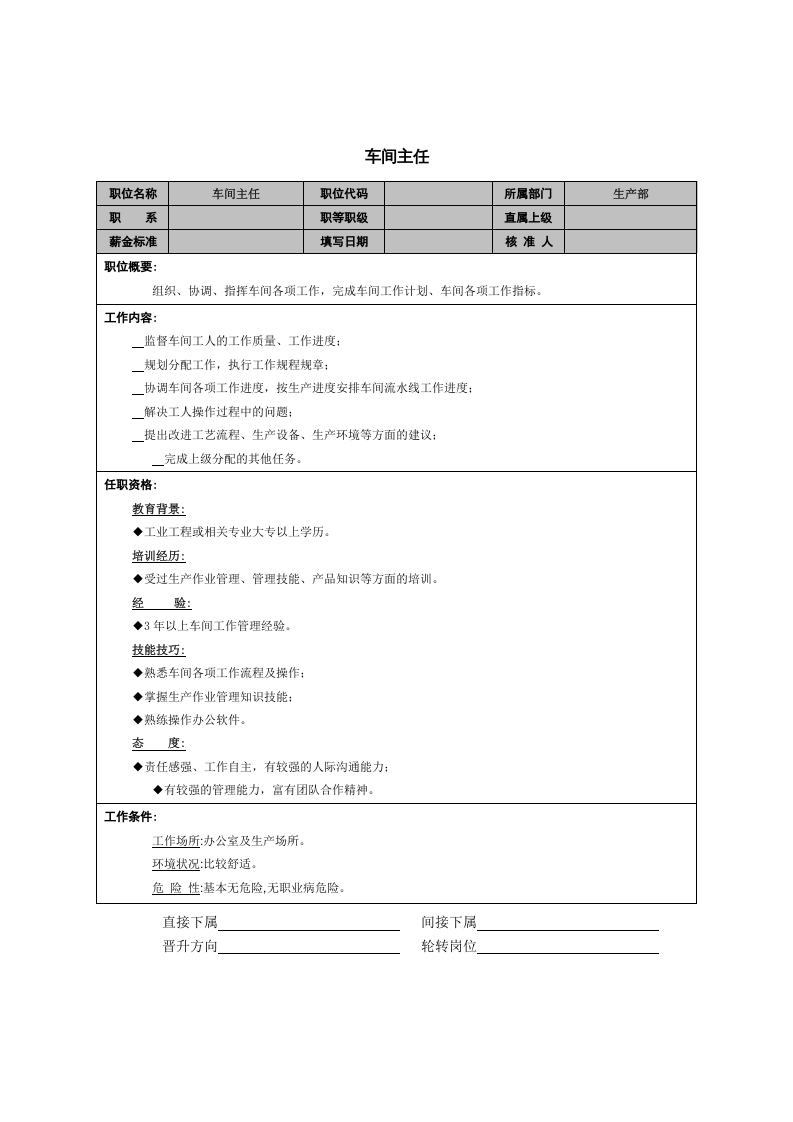 车间主任

| 职位名称 | 车间主任 | 职位代码 |  | 所属部门 | 生产部 |
|---|---|---|---|---|---|
| 职　　系 |  | 职等职级 |  | 直属上级 |  |
| 薪金标准 |  | 填写日期 |  | 核 准 人 |  |

职位概要:

组织、协调、指挥车间各项工作，完成车间工作计划、车间各项工作指标。

工作内容:

____监督车间工人的工作质量、工作进度；

____规划分配工作，执行工作规程规章；

____协调车间各项工作进度，按生产进度安排车间流水线工作进度；

____解决工人操作过程中的问题；

____提出改进工艺流程、生产设备、生产环境等方面的建议；

____完成上级分配的其他任务。

任职资格:

教育背景:

◆工业工程或相关专业大专以上学历。

培训经历:

◆受过生产作业管理、管理技能、产品知识等方面的培训。

经　　验:

◆3年以上车间工作管理经验。

技能技巧:

◆熟悉车间各项工作流程及操作；

◆掌握生产作业管理知识技能；

◆熟练操作办公软件。

态　　度:

◆责任感强、工作自主，有较强的人际沟通能力；

◆有较强的管理能力，富有团队合作精神。

工作条件:

工作场所:办公室及生产场所。

环境状况:比较舒适。

危 险 性:基本无危险,无职业病危险。

直接下属____ 间接下属____
晋升方向____ 轮转岗位____